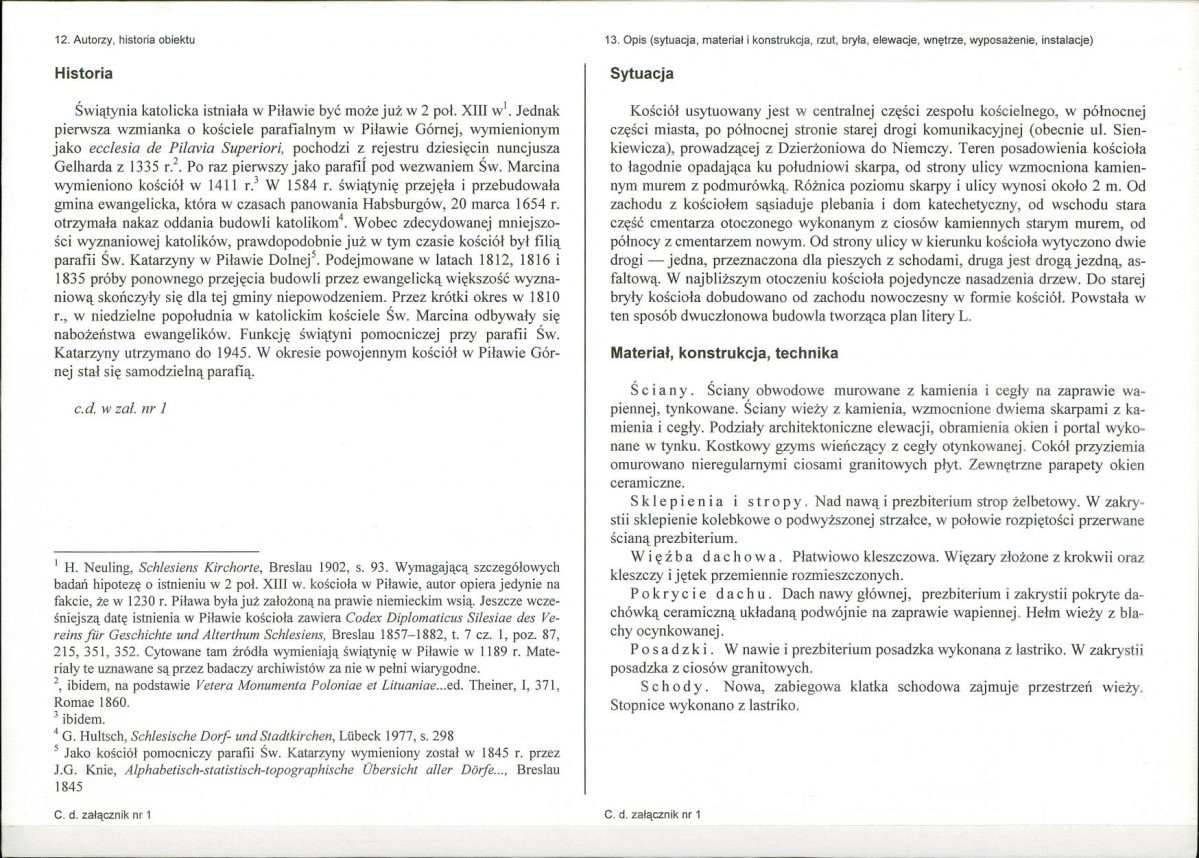 12. Autorzy, historia obiektu

Historia

Świątynia katolicka istniała w Piławie być może już w 2 poł. XIII w$^{1}$. Jednak pierwsza wzmianka o kościele parafialnym w Piławie Górnej, wymienionym jako ecclesia de Pilavia Superiori, pochodzi z rejestru dziesięcin nuncjusza Gelharda z 1335 r.$^{2}$. Po raz pierwszy jako parafiĺ pod wezwaniem Św. Marcina wymieniono kościół w 1411 r.$^{3}$ W 1584 r. świątynię przejęła i przebudowała gmina ewangelicka, która w czasach panowania Habsburgów, 20 marca 1654 r. otrzymała nakaz oddania budowli katolikom$^{4}$. Wobec zdecydowanej mniejszości wyznaniowej katolików, prawdopodobnie już w tym czasie kościół był filią parafii Św. Katarzyny w Piławie Dolnej$^{5}$. Podejmowane w latach 1812, 1816 i 1835 próby ponownego przejęcia budowli przez ewangelicką większość wyznaniową skończyły się dla tej gminy niepowodzeniem. Przez krótki okres w 1810 r., w niedzielne popołudnia w katolickim kościele Św. Marcina odbywały się nabożeństwa ewangelików. Funkcję świątyni pomocniczej przy parafii Św. Katarzyny utrzymano do 1945. W okresie powojennym kościół w Piławie Górnej stał się samodzielną parafią.

c.d. w zał. nr 1

$^{1}$ H. Neuling, Schlesiens Kirchorte, Breslau 1902, s. 93. Wymagającą szczegółowych badań hipotezę o istnieniu w 2 poł. XIII w. kościoła w Piławie, autor opiera jedynie na fakcie, że w 1230 r. Piława była już założoną na prawie niemieckim wsią. Jeszcze wcześniejszą datę istnienia w Piławie kościoła zawiera Codex Diplomaticus Silesiae des Vereins für Geschichte und Alterthum Schlesiens, Breslau 1857–1882, t. 7 cz. 1, poz. 87, 215, 351, 352. Cytowane tam źródła wymieniają świątynię w Piławie w 1189 r. Materiały te uznawane są przez badaczy archiwistów za nie w pełni wiarygodne.
$^{2}$, ibidem, na podstawie Vetera Monumenta Poloniae et Lituaniae...ed. Theiner, I, 371, Romae 1860.
$^{3}$ ibidem.
$^{4}$ G. Hultsch, Schlesische Dorf- und Stadtkirchen, Lübeck 1977, s. 298
$^{5}$ Jako kościół pomocniczy parafii Św. Katarzyny wymieniony został w 1845 r. przez J.G. Knie, Alphabetisch-statistisch-topographische Übersicht aller Dörfe..., Breslau 1845

C. d. załącznik nr 1

13. Opis (sytuacja, materiał i konstrukcja, rzut, bryła, elewacje, wnętrze, wyposażenie, instalacje)

Sytuacja

Kościół usytuowany jest w centralnej części zespołu kościelnego, w północnej części miasta, po północnej stronie starej drogi komunikacyjnej (obecnie ul. Sienkiewicza), prowadzącej z Dzierżoniowa do Niemczy. Teren posadowienia kościoła to łagodnie opadająca ku południowi skarpa, od strony ulicy wzmocniona kamiennym murem z podmurówką. Różnica poziomu skarpy i ulicy wynosi około 2 m. Od zachodu z kościołem sąsiaduje plebania i dom katechetyczny, od wschodu stara część cmentarza otoczonego wykonanym z ciosów kamiennych starym murem, od północy z cmentarzem nowym. Od strony ulicy w kierunku kościoła wytyczono dwie drogi — jedna, przeznaczona dla pieszych z schodami, druga jest drogą jezdną, asfaltową. W najbliższym otoczeniu kościoła pojedyncze nasadzenia drzew. Do starej bryły kościoła dobudowano od zachodu nowoczesny w formie kościół. Powstała w ten sposób dwuczłonowa budowla tworząca plan litery L.

Materiał, konstrukcja, technika

Ściany. Ściany obwodowe murowane z kamienia i cegły na zaprawie wapiennej, tynkowane. Ściany wieży z kamienia, wzmocnione dwiema skarpami z kamienia i cegły. Podziały architektoniczne elewacji, obramienia okien i portal wykonane w tynku. Kostkowy gzyms wieńczący z cegły otynkowanej. Cokół przyziemia omurowano nieregularnymi ciosami granitowych płyt. Zewnętrzne parapety okien ceramiczne.

Sklepienia i stropy. Nad nawą i prezbiterium strop żelbetowy. W zakrystii sklepienie kolebkowe o podwyższonej strzałce, w połowie rozpiętości przerwane ścianą prezbiterium.

Więźba dachowa. Płatwiowo kleszczowa. Więzary złożone z krokwii oraz kleszczy i jętek przemiennie rozmieszczonych.

Pokrycie dachu. Dach nawy głównej, prezbiterium i zakrystii pokryte dachówką ceramiczną układaną podwójnie na zaprawie wapiennej. Hełm wieży z blachy ocynkowanej.

Posadzki. W nawie i prezbiterium posadzka wykonana z lastriko. W zakrystii posadzka z ciosów granitowych.

Schody. Nowa, zabiegowa klatka schodowa zajmuje przestrzeń wieży. Stopnice wykonano z lastriko.

C. d. załącznik nr 1